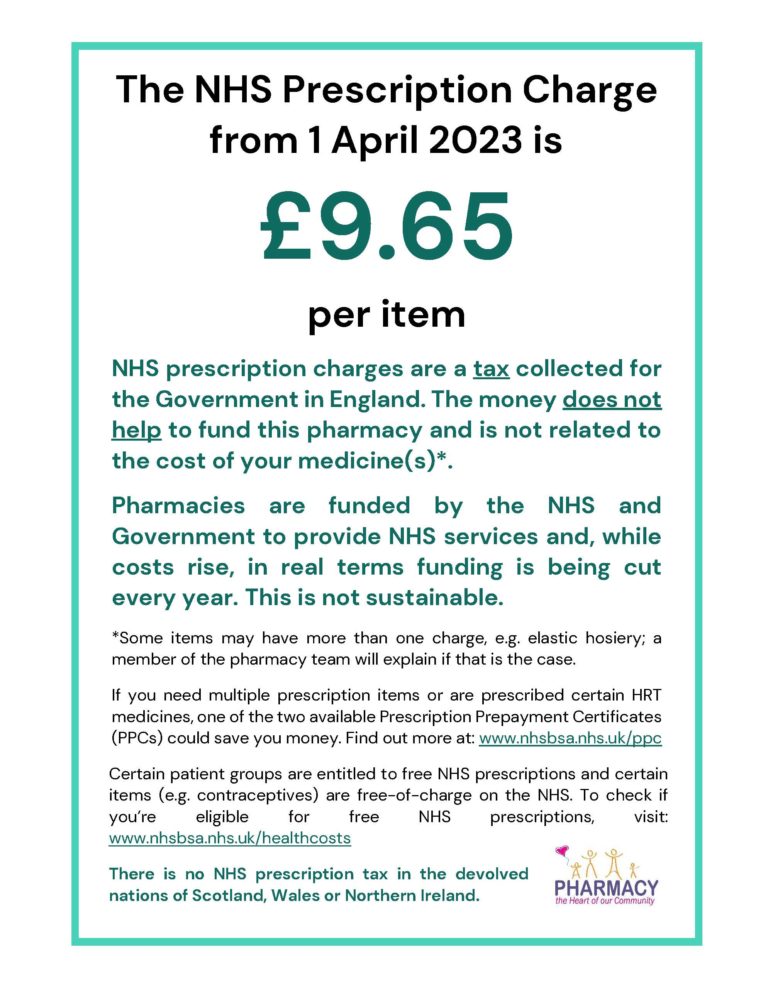 The NHS Prescription Charge from 1 April 2023 is

£9.65

per item

NHS prescription charges are a tax collected for the Government in England. The money does not help to fund this pharmacy and is not related to the cost of your medicine(s)*.

Pharmacies are funded by the NHS and Government to provide NHS services and, while costs rise, in real terms funding is being cut every year. This is not sustainable.

*Some items may have more than one charge, e.g. elastic hosiery; a member of the pharmacy team will explain if that is the case.

If you need multiple prescription items or are prescribed certain HRT medicines, one of the two available Prescription Prepayment Certificates (PPCs) could save you money. Find out more at: www.nhsbsa.nhs.uk/ppc

Certain patient groups are entitled to free NHS prescriptions and certain items (e.g. contraceptives) are free-of-charge on the NHS. To check if you're eligible for free NHS prescriptions, visit: www.nhsbsa.nhs.uk/healthcosts

There is no NHS prescription tax in the devolved nations of Scotland, Wales or Northern Ireland.

PHARMACY
the Heart of our Community